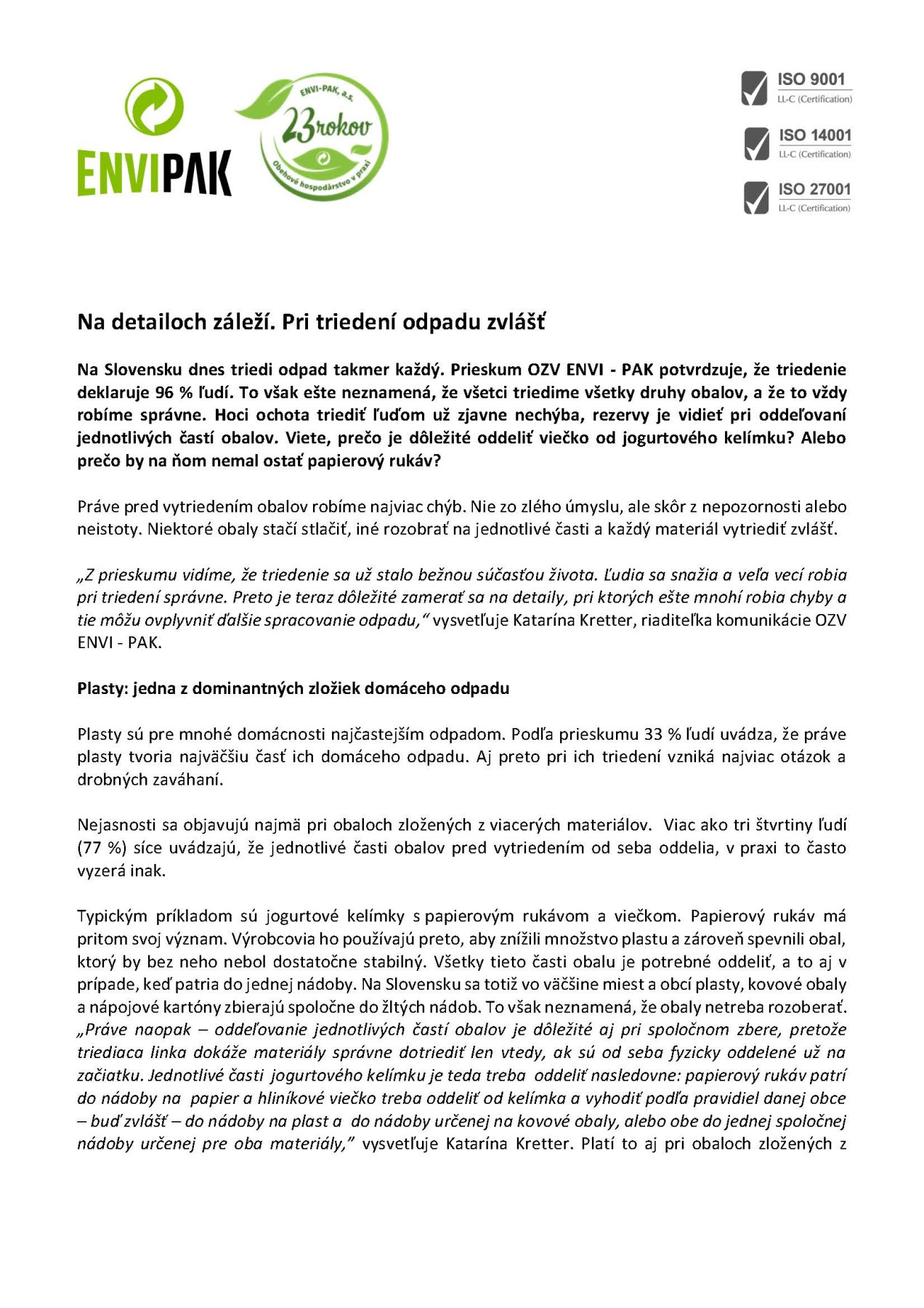 ENVIPAK

ENVI-PAK, a.s.
23 rokov
Obehové hospodárstvo v praxi

ISO 9001
LL-C (Certification)

ISO 14001
LL-C (Certification)

ISO 27001
LL-C (Certification)

Na detailoch záleží. Pri triedení odpadu zvlášť

Na Slovensku dnes triedi odpad takmer každý. Prieskum OZV ENVI - PAK potvrdzuje, že triedenie deklaruje 96 % ľudí. To však ešte neznamená, že všetci triedime všetky druhy obalov, a že to vždy robíme správne. Hoci ochota triediť ľuďom už zjavne nechýba, rezervy je vidieť pri oddeľovaní jednotlivých častí obalov. Viete, prečo je dôležité oddeliť viečko od jogurtového kelímku? Alebo prečo by na ňom nemal ostať papierový rukáv?

Práve pred vytriedením obalov robíme najviac chýb. Nie zo zlého úmyslu, ale skôr z nepozornosti alebo neistoty. Niektoré obaly stačí stlačiť, iné rozobrať na jednotlivé časti a každý materiál vytriediť zvlášť.

„Z prieskumu vidíme, že triedenie sa už stalo bežnou súčasťou života. Ľudia sa snažia a veľa vecí robia pri triedení správne. Preto je teraz dôležité zamerať sa na detaily, pri ktorých ešte mnohí robia chyby a tie môžu ovplyvniť ďalšie spracovanie odpadu," vysvetľuje Katarína Kretter, riaditeľka komunikácie OZV ENVI - PAK.

Plasty: jedna z dominantných zložiek domáceho odpadu

Plasty sú pre mnohé domácnosti najčastejším odpadom. Podľa prieskumu 33 % ľudí uvádza, že práve plasty tvoria najväčšiu časť ich domáceho odpadu. Aj preto pri ich triedení vzniká najviac otázok a drobných zaváhaní.

Nejasnosti sa objavujú najmä pri obaloch zložených z viacerých materiálov. Viac ako tri štvrtiny ľudí (77 %) síce uvádzajú, že jednotlivé časti obalov pred vytriedením od seba oddelia, v praxi to často vyzerá inak.

Typickým príkladom sú jogurtové kelímky s papierovým rukávom a viečkom. Papierový rukáv má pritom svoj význam. Výrobcovia ho používajú preto, aby znížili množstvo plastu a zároveň spevnili obal, ktorý by bez neho nebol dostatočne stabilný. Všetky tieto časti obalu je potrebné oddeliť, a to aj v prípade, keď patria do jednej nádoby. Na Slovensku sa totiž vo väčšine miest a obcí plasty, kovové obaly a nápojové kartóny zbierajú spoločne do žltých nádob. To však neznamená, že obaly netreba rozoberať. „Práve naopak – oddeľovanie jednotlivých častí obalov je dôležité aj pri spoločnom zbere, pretože triediaca linka dokáže materiály správne dotriediť len vtedy, ak sú od seba fyzicky oddelené už na začiatku. Jednotlivé časti jogurtového kelímku je teda treba oddeliť nasledovne: papierový rukáv patrí do nádoby na papier a hliníkové viečko treba oddeliť od kelímka a vyhodiť podľa pravidiel danej obce – buď zvlášť – do nádoby na plast a do nádoby určenej na kovové obaly, alebo obe do jednej spoločnej nádoby určenej pre oba materiály," vysvetľuje Katarína Kretter. Platí to aj pri obaloch zložených z